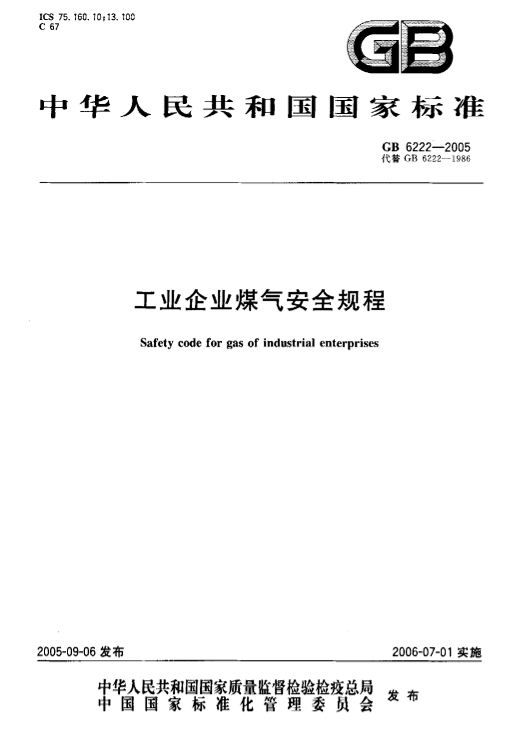 ICS 75.160.10;13.100
C 67

GB

中华人民共和国国家标准

GB 6222—2005
代替 GB 6222—1986

工业企业煤气安全规程

Safety code for gas of industrial enterprises

2005-09-06 发布

2006-07-01 实施

中华人民共和国国家质量监督检验检疫总局
中国国家标准化管理委员会
发布